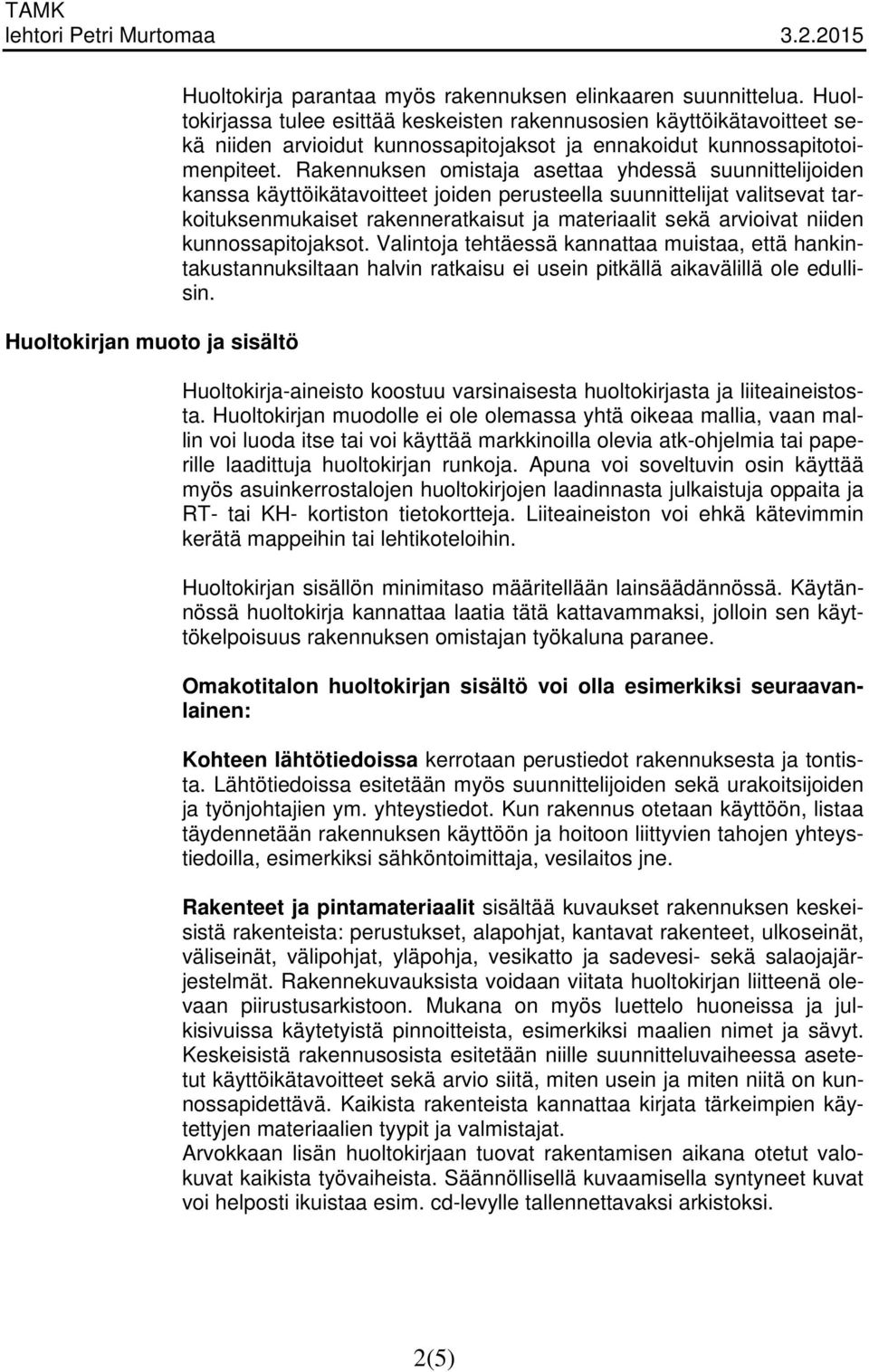 TAMK
lehtori Petri Murtomaa 3.2.2015

Huoltokirja parantaa myös rakennuksen elinkaaren suunnittelua. Huoltokirjassa tulee esittää keskeisten rakennusosien käyttöikätavoitteet sekä niiden arvioidut kunnossapitojaksot ja ennakoidut kunnossapitotoimenpiteet. Rakennuksen omistaja asettaa yhdessä suunnittelijoiden kanssa käyttöikätavoitteet joiden perusteella suunnittelijat valitsevat tarkoituksenmukaiset rakenneratkaisut ja materiaalit sekä arvioivat niiden kunnossapitojaksot. Valintoja tehtäessä kannattaa muistaa, että hankintakustannuksiltaan halvin ratkaisu ei usein pitkällä aikavälillä ole edullisin.

Huoltokirjan muoto ja sisältö

Huoltokirja-aineisto koostuu varsinaisesta huoltokirjasta ja liiteaineistosta. Huoltokirjan muodolle ei ole olemassa yhtä oikeaa mallia, vaan mallin voi luoda itse tai voi käyttää markkinoilla olevia atk-ohjelmia tai paperille laadittuja huoltokirjan runkoja. Apuna voi soveltuvin osin käyttää myös asuinkerrostalojen huoltokirjojen laadinnasta julkaistuja oppaita ja RT- tai KH- kortiston tietokortteja. Liiteaineiston voi ehkä kätevimmin kerätä mappeihin tai lehtikoteloihin.

Huoltokirjan sisällön minimitaso määritellään lainsäädännössä. Käytännössä huoltokirja kannattaa laatia tätä kattavammaksi, jolloin sen käyttökelpoisuus rakennuksen omistajan työkaluna paranee.

Omakotitalon huoltokirjan sisältö voi olla esimerkiksi seuraavanlainen:

Kohteen lähtötiedoissa kerrotaan perustiedot rakennuksesta ja tontista. Lähtötiedoissa esitetään myös suunnittelijoiden sekä urakoitsijoiden ja työnjohtajien ym. yhteystiedot. Kun rakennus otetaan käyttöön, listaa täydennetään rakennuksen käyttöön ja hoitoon liittyvien tahojen yhteystiedoilla, esimerkiksi sähköntoimittaja, vesilaitos jne.

Rakenteet ja pintamateriaalit sisältää kuvaukset rakennuksen keskeisistä rakenteista: perustukset, alapohjat, kantavat rakenteet, ulkoseinät, väliseinät, välipohjat, yläpohja, vesikatto ja sadevesi- sekä salaojajärjestelmät. Rakennekuvauksista voidaan viitata huoltokirjan liitteenä olevaan piirustusarkistoon. Mukana on myös luettelo huoneissa ja julkisivuissa käytetyistä pinnoitteista, esimerkiksi maalien nimet ja sävyt. Keskeisistä rakennusosista esitetään niille suunnitteluvaiheessa asetetut käyttöikätavoitteet sekä arvio siitä, miten usein ja miten niitä on kunnossapidettävä. Kaikista rakenteista kannattaa kirjata tärkeimpien käytettyjen materiaalien tyypit ja valmistajat.
Arvokkaan lisän huoltokirjaan tuovat rakentamisen aikana otetut valokuvat kaikista työvaiheista. Säännöllisellä kuvaamisella syntyneet kuvat voi helposti ikuistaa esim. cd-levylle tallennettavaksi arkistoksi.

2(5)